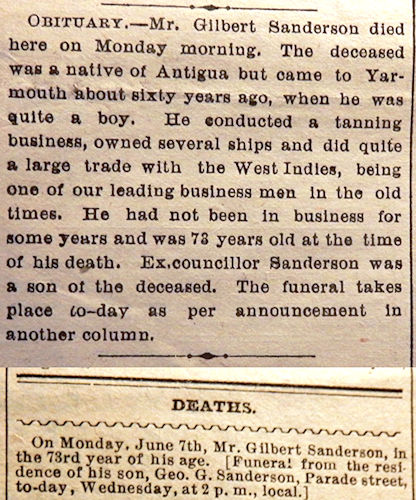 OBITUARY.—Mr. Gilbert Sanderson died here on Monday morning. The deceased was a native of Antigua but came to Yarmouth about sixty years ago, when he was quite a boy. He conducted a tanning business, owned several ships and did quite a large trade with the West Indies, being one of our leading business men in the old times. He had not been in business for some years and was 73 years old at the time of his death. Ex.councillor Sanderson was a son of the deceased. The funeral takes place to-day as per announcement in another column.

DEATHS.

On Monday, June 7th, Mr. Gilbert Sanderson, in the 73rd year of his age. [Funeral from the residence of his son, Geo. G. Sanderson, Parade street, to-day, Wednesday, at 2 p. m., local.]